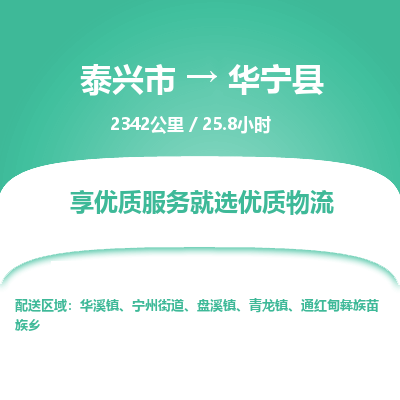 泰兴市 → 华宁县

2342公里 / 25.8小时

享优质服务就选优质物流

配送区域：华溪镇、宁州街道、盘溪镇、青龙镇、通红甸彝族苗族乡